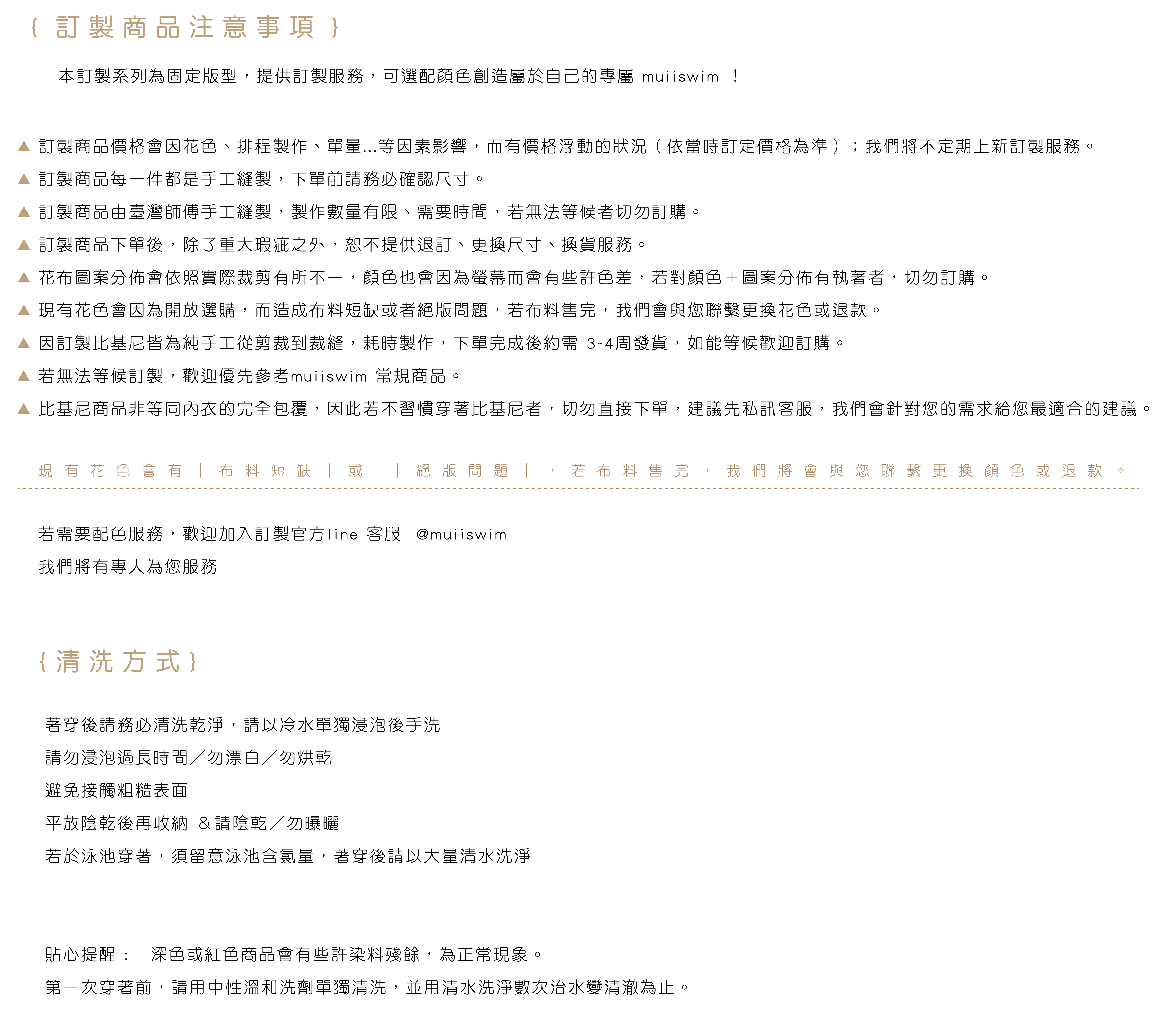 { 訂製商品注意事項 }

本訂製系列為固定版型，提供訂製服務，可選配顏色創造屬於自己的專屬 muiiswim ！

▲ 訂製商品價格會因花色、排程製作、單量...等因素影響，而有價格浮動的狀況（依當時訂定價格為準）；我們將不定期上新訂製服務。
▲ 訂製商品每一件都是手工縫製，下單前請務必確認尺寸。
▲ 訂製商品由臺灣師傅手工縫製，製作數量有限、需要時間，若無法等候者切勿訂購。
▲ 訂製商品下單後，除了重大瑕疵之外，恕不提供退訂、更換尺寸、換貨服務。
▲ 花布圖案分佈會依照實際裁剪有所不一，顏色也會因為螢幕而會有些許色差，若對顏色＋圖案分佈有執著者，切勿訂購。
▲ 現有花色會因為開放選購，而造成布料短缺或者絕版問題，若布料售完，我們會與您聯繫更換花色或退款。
▲ 因訂製比基尼皆為純手工從剪裁到裁縫，耗時製作，下單完成後約需 3~4周發貨，如能等候歡迎訂購。
▲ 若無法等候訂製，歡迎優先參考muiiswim 常規商品。
▲ 比基尼商品非等同內衣的完全包覆，因此若不習慣穿著比基尼者，切勿直接下單，建議先私訊客服，我們會針對您的需求給您最適合的建議。

現有花色會有｜布料短缺｜或 ｜絕版問題｜，若布料售完，我們將會與您聯繫更換顏色或退款。

若需要配色服務，歡迎加入訂製官方line 客服 @muiiswim
我們將有專人為您服務

{ 清洗方式 }

著穿後請務必清洗乾淨，請以冷水單獨浸泡後手洗
請勿浸泡過長時間／勿漂白／勿烘乾
避免接觸粗糙表面
平放陰乾後再收納 ＆請陰乾／勿曝曬
若於泳池穿著，須留意泳池含氯量，著穿後請以大量清水洗淨

貼心提醒： 深色或紅色商品會有些許染料殘餘，為正常現象。
第一次穿著前，請用中性溫和洗劑單獨清洗，並用清水洗淨數次治水變清澈為止。